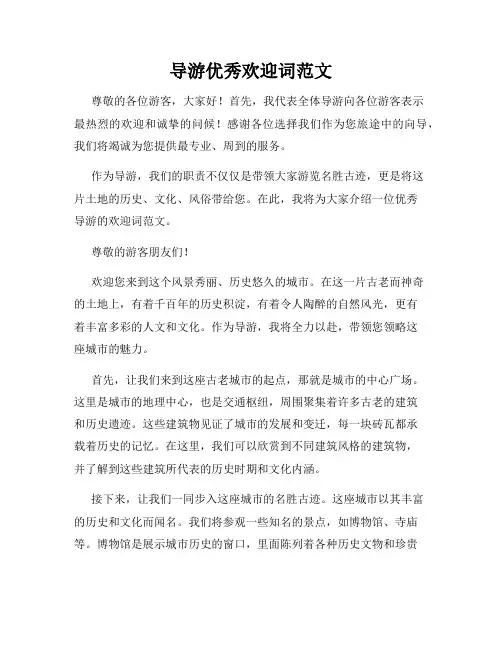 导游优秀欢迎词范文

尊敬的各位游客，大家好！首先，我代表全体导游向各位游客表示最热烈的欢迎和诚挚的问候！感谢各位选择我们作为您旅途中的向导，我们将竭诚为您提供最专业、周到的服务。

作为导游，我们的职责不仅仅是带领大家游览名胜古迹，更是将这片土地的历史、文化、风俗带给您。在此，我将为大家介绍一位优秀导游的欢迎词范文。

尊敬的游客朋友们！

欢迎您来到这个风景秀丽、历史悠久的城市。在这一片古老而神奇的土地上，有着千百年的历史积淀，有着令人陶醉的自然风光，更有着丰富多彩的人文和文化。作为导游，我将全力以赴，带领您领略这座城市的魅力。

首先，让我们来到这座古老城市的起点，那就是城市的中心广场。这里是城市的地理中心，也是交通枢纽，周围聚集着许多古老的建筑和历史遗迹。这些建筑物见证了城市的发展和变迁，每一块砖瓦都承载着历史的记忆。在这里，我们可以欣赏到不同建筑风格的建筑物，并了解到这些建筑所代表的历史时期和文化内涵。

接下来，让我们一同步入这座城市的名胜古迹。这座城市以其丰富的历史和文化而闻名。我们将参观一些知名的景点，如博物馆、寺庙等。博物馆是展示城市历史的窗口，里面陈列着各种历史文物和珍贵